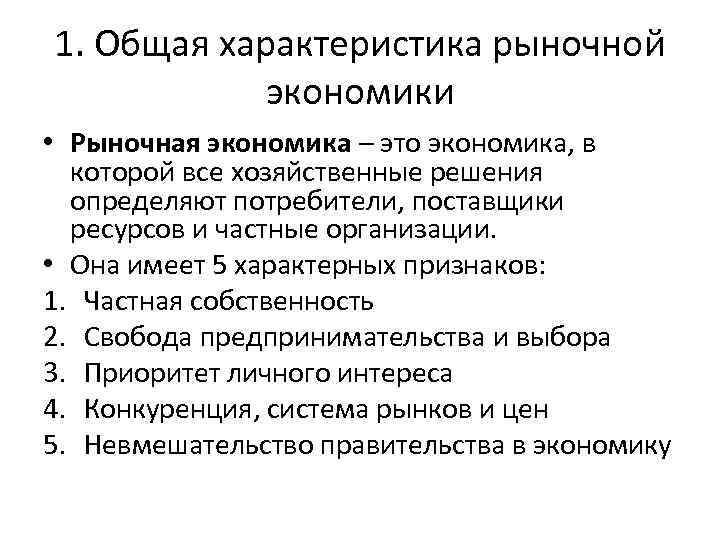 1. Общая характеристика рыночной экономики

• Рыночная экономика – это экономика, в которой все хозяйственные решения определяют потребители, поставщики ресурсов и частные организации.

• Она имеет 5 характерных признаков:

1. Частная собственность
2. Свобода предпринимательства и выбора
3. Приоритет личного интереса
4. Конкуренция, система рынков и цен
5. Невмешательство правительства в экономику